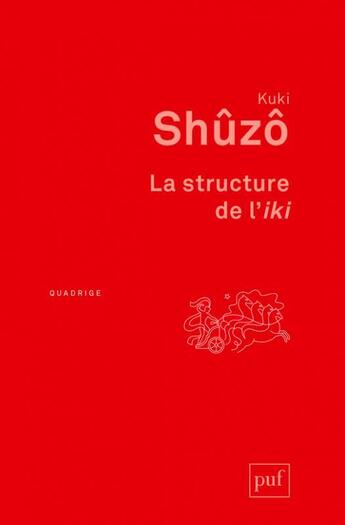 Kuki
Shûzô

La structure de l'iki

QUADRIGE

puf